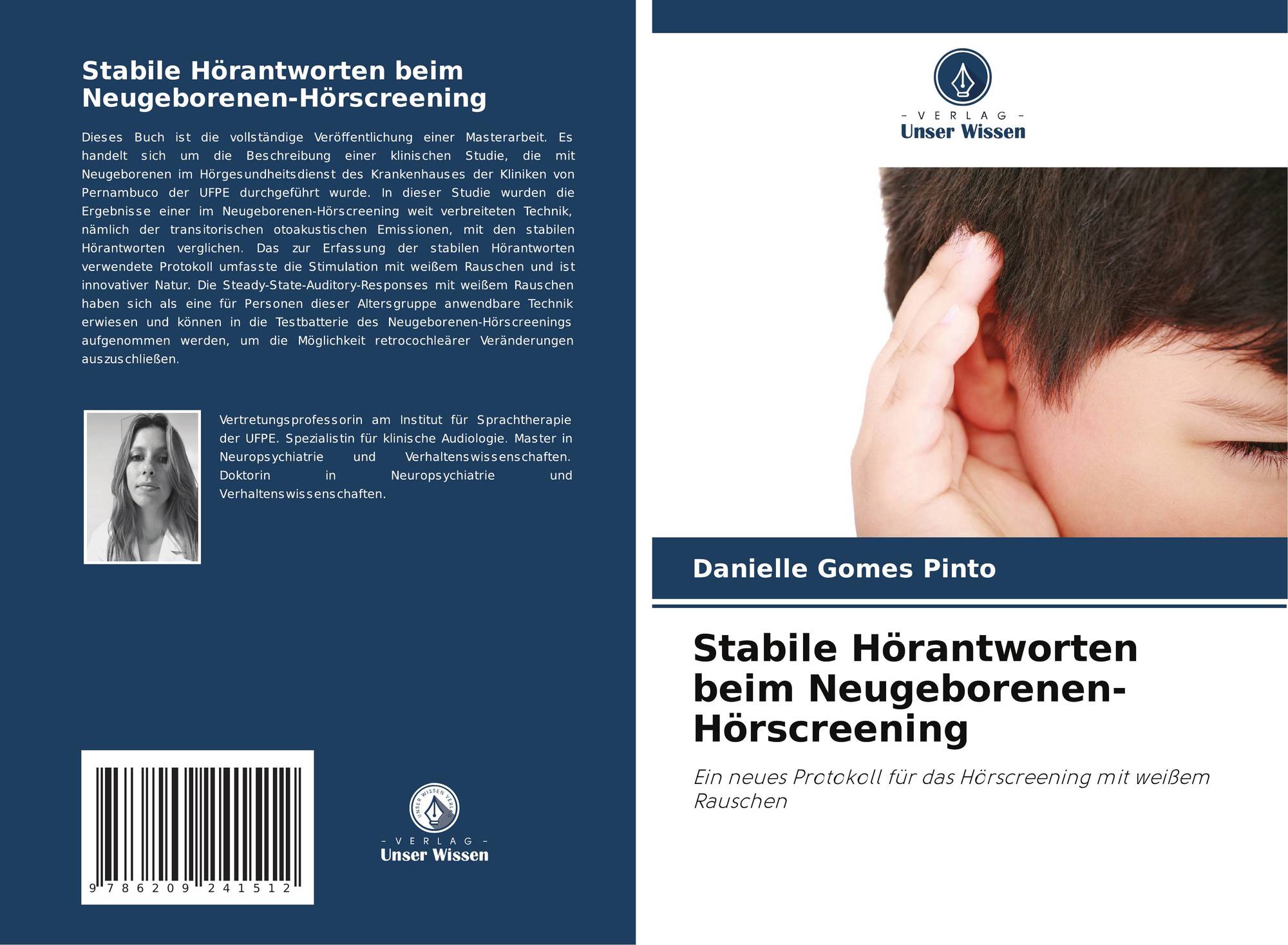 Stabile Hörantworten beim Neugeborenen-Hörscreening

Dieses Buch ist die vollständige Veröffentlichung einer Masterarbeit. Es handelt sich um die Beschreibung einer klinischen Studie, die mit Neugeborenen im Hörgesundheitsdienst des Krankenhauses der Kliniken von Pernambuco der UFPE durchgeführt wurde. In dieser Studie wurden die Ergebnisse einer im Neugeborenen-Hörscreening weit verbreiteten Technik, nämlich der transitorischen otoakustischen Emissionen, mit den stabilen Hörantworten verglichen. Das zur Erfassung der stabilen Hörantworten verwendete Protokoll umfasste die Stimulation mit weißem Rauschen und ist innovativer Natur. Die Steady-State-Auditory-Responses mit weißem Rauschen haben sich als eine für Personen dieser Altersgruppe anwendbare Technik erwiesen und können in die Testbatterie des Neugeborenen-Hörscreenings aufgenommen werden, um die Möglichkeit retrocochleärer Veränderungen auszuschließen.

Vertretungsprofessorin am Institut für Sprachtherapie der UFPE. Spezialistin für klinische Audiologie. Master in Neuropsychiatrie und Verhaltenswissenschaften. Doktorin in Neuropsychiatrie und Verhaltenswissenschaften.

9 786209 241512

UNSER WISSEN VERLAG
- VERLAG -
Unser Wissen

- VERLAG -
Unser Wissen

Danielle Gomes Pinto

Stabile Hörantworten beim Neugeborenen-Hörscreening

Ein neues Protokoll für das Hörscreening mit weißem Rauschen